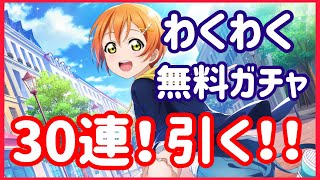 わくわく
無料ガチャ
30連！引く!!